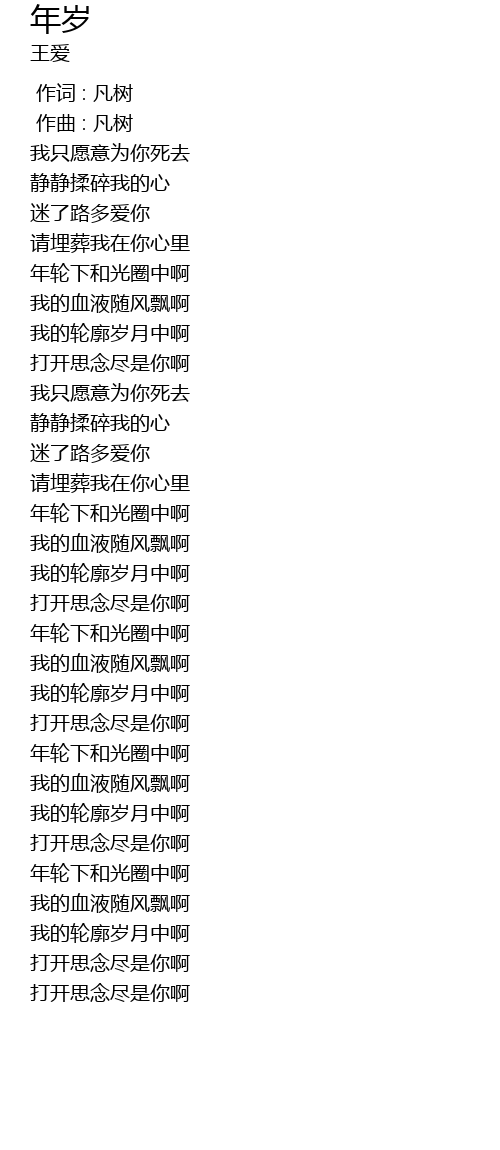 年岁
王爱

作词 : 凡树
作曲 : 凡树
我只愿意为你死去
静静揉碎我的心
迷了路多爱你
请埋葬我在你心里
年轮下和光圈中啊
我的血液随风飘啊
我的轮廓岁月中啊
打开思念尽是你啊
我只愿意为你死去
静静揉碎我的心
迷了路多爱你
请埋葬我在你心里
年轮下和光圈中啊
我的血液随风飘啊
我的轮廓岁月中啊
打开思念尽是你啊
年轮下和光圈中啊
我的血液随风飘啊
我的轮廓岁月中啊
打开思念尽是你啊
年轮下和光圈中啊
我的血液随风飘啊
我的轮廓岁月中啊
打开思念尽是你啊
年轮下和光圈中啊
我的血液随风飘啊
我的轮廓岁月中啊
打开思念尽是你啊
打开思念尽是你啊